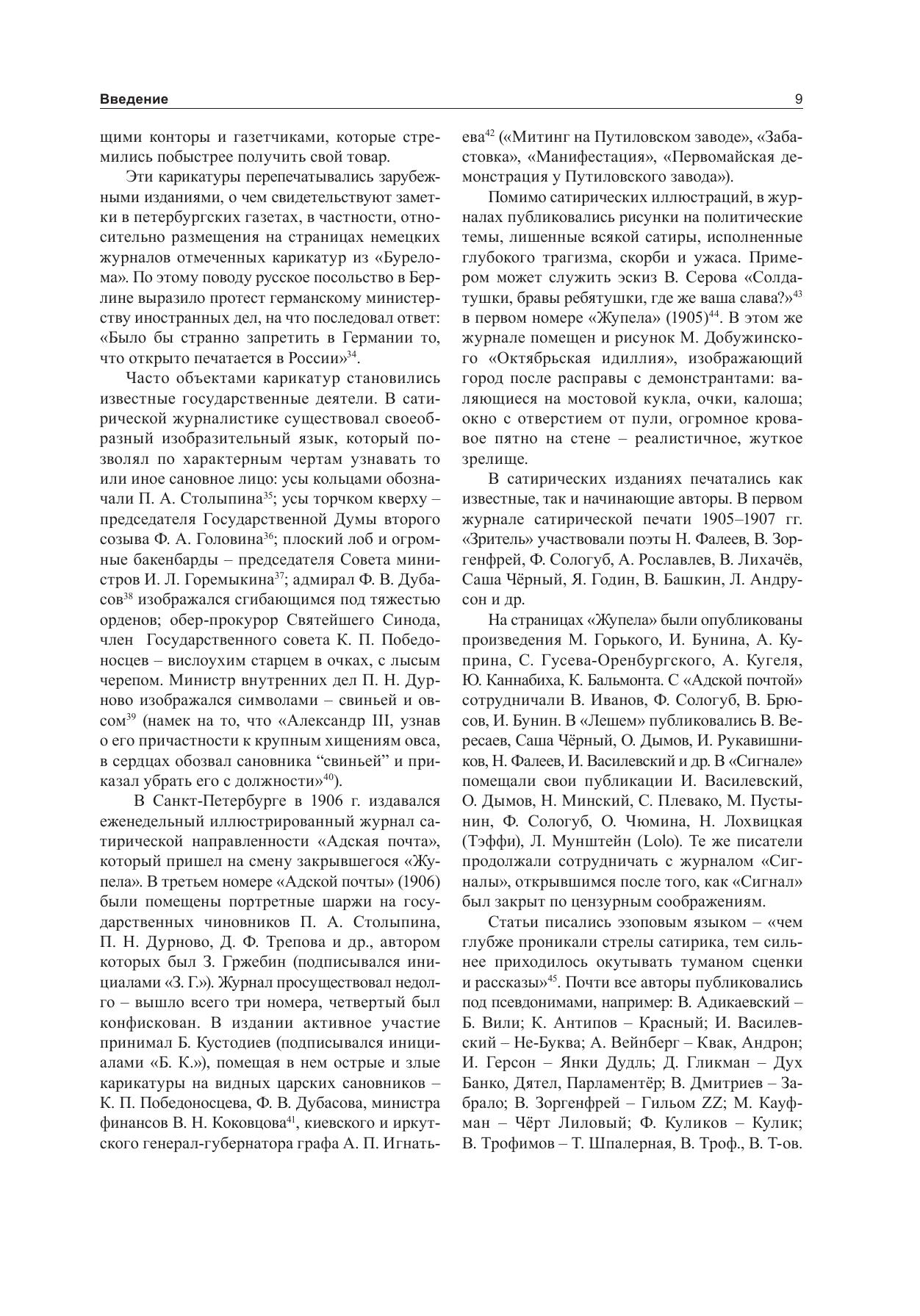 Введение 9

щими конторы и газетчиками, которые стремились побыстрее получить свой товар.

Эти карикатуры перепечатывались зарубежными изданиями, о чем свидетельствуют заметки в петербургских газетах, в частности, относительно размещения на страницах немецких журналов отмеченных карикатур из «Бурелома». По этому поводу русское посольство в Берлине выразило протест германскому министерству иностранных дел, на что последовал ответ: «Было бы странно запретить в Германии то, что открыто печатается в России»$^{34}$.

Часто объектами карикатур становились известные государственные деятели. В сатирической журналистике существовал своеобразный изобразительный язык, который позволял по характерным чертам узнавать то или иное сановное лицо: усы кольцами обозначали П. А. Столыпина$^{35}$; усы торчком кверху – председателя Государственной Думы второго созыва Ф. А. Головина$^{36}$; плоский лоб и огромные бакенбарды – председателя Совета министров И. Л. Горемыкина$^{37}$; адмирал Ф. В. Дубасов$^{38}$ изображался сгибающимся под тяжестью орденов; обер-прокурор Святейшего Синода, член Государственного совета К. П. Победоносцев – вислоухим старцем в очках, с лысым черепом. Министр внутренних дел П. Н. Дурново изображался символами – свиньей и овсом$^{39}$ (намек на то, что «Александр III, узнав о его причастности к крупным хищениям овса, в сердцах обозвал сановника “свиньей” и приказал убрать его с должности»$^{40}$).

В Санкт-Петербурге в 1906 г. издавался еженедельный иллюстрированный журнал сатирической направленности «Адская почта», который пришел на смену закрывшегося «Жупела». В третьем номере «Адской почты» (1906) были помещены портретные шаржи на государственных чиновников П. А. Столыпина, П. Н. Дурново, Д. Ф. Трепова и др., автором которых был З. Гржебин (подписывался инициалами «З. Г.»). Журнал просуществовал недолго – вышло всего три номера, четвертый был конфискован. В издании активное участие принимал Б. Кустодиев (подписывался инициалами «Б. К.»), помещая в нем острые и злые карикатуры на видных царских сановников – К. П. Победоносцева, Ф. В. Дубасова, министра финансов В. Н. Коковцова$^{41}$, киевского и иркутского генерал-губернатора графа А. П. Игнатьева$^{42}$ («Митинг на Путиловском заводе», «Забастовка», «Манифестация», «Первомайская демонстрация у Путиловского завода»).

Помимо сатирических иллюстраций, в журналах публиковались рисунки на политические темы, лишенные всякой сатиры, исполненные глубокого трагизма, скорби и ужаса. Примером может служить эскиз В. Серова «Солдатушки, бравы ребятушки, где же ваша слава?»$^{43}$ в первом номере «Жупела» (1905)$^{44}$. В этом же журнале помещен и рисунок М. Добужинского «Октябрьская идиллия», изображающий город после расправы с демонстрантами: валяющиеся на мостовой кукла, очки, калоша; окно с отверстием от пули, огромное кровавое пятно на стене – реалистичное, жуткое зрелище.

В сатирических изданиях печатались как известные, так и начинающие авторы. В первом журнале сатирической печати 1905–1907 гг. «Зритель» участвовали поэты Н. Фалеев, В. Зоргенфрей, Ф. Сологуб, А. Рославлев, В. Лихачёв, Саша Чёрный, Я. Годин, В. Башкин, Л. Андрусон и др.

На страницах «Жупела» были опубликованы произведения М. Горького, И. Бунина, А. Куприна, С. Гусева-Оренбургского, А. Кугеля, Ю. Каннабиха, К. Бальмонта. С «Адской почтой» сотрудничали В. Иванов, Ф. Сологуб, В. Брюсов, И. Бунин. В «Лешем» публиковались В. Вересаев, Саша Чёрный, О. Дымов, И. Рукавишников, Н. Фалеев, И. Василевский и др. В «Сигнале» помещали свои публикации И. Василевский, О. Дымов, Н. Минский, С. Плевако, М. Пустынин, Ф. Сологуб, О. Чюмина, Н. Лохвицкая (Тэффи), Л. Мунштейн (Lolo). Те же писатели продолжали сотрудничать с журналом «Сигналы», открывшимся после того, как «Сигнал» был закрыт по цензурным соображениям.

Статьи писались эзоповым языком – «чем глубже проникали стрелы сатирика, тем сильнее приходилось окутывать туманом сценки и рассказы»$^{45}$. Почти все авторы публиковались под псевдонимами, например: В. Адикаевский – Б. Вили; К. Антипов – Красный; И. Василевский – Не-Буква; А. Вейнберг – Квак, Андрон; И. Герсон – Янки Дудль; Д. Гликман – Дух Банко, Дятел, Парламентёр; В. Дмитриев – Забрало; В. Зоргенфрей – Гильом ZZ; М. Кауфман – Чёрт Лиловый; Ф. Куликов – Кулик; В. Трофимов – Т. Шпалерная, В. Троф., В. Т-ов.